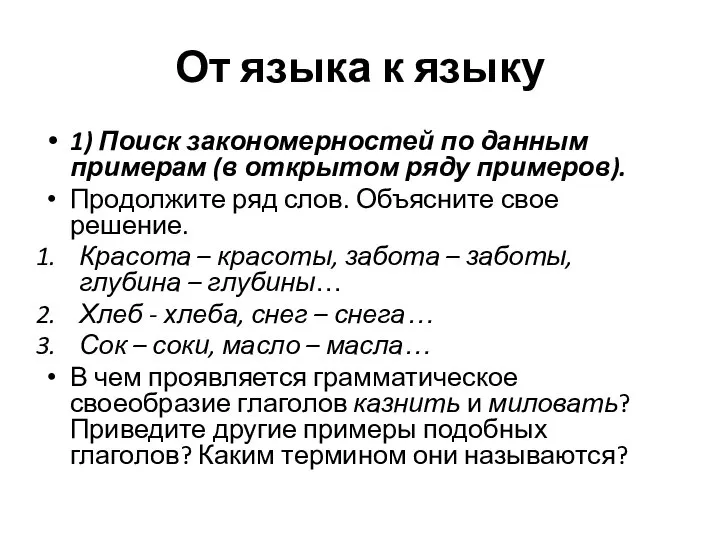 От языка к языку

• 1) Поиск закономерностей по данным примерам (в открытом ряду примеров).
• Продолжите ряд слов. Объясните свое решение.
1. Красота – красоты, забота – заботы, глубина – глубины…
2. Хлеб - хлеба, снег – снега…
3. Сок – соки, масло – масла…
• В чем проявляется грамматическое своеобразие глаголов казнить и миловать? Приведите другие примеры подобных глаголов? Каким термином они называются?